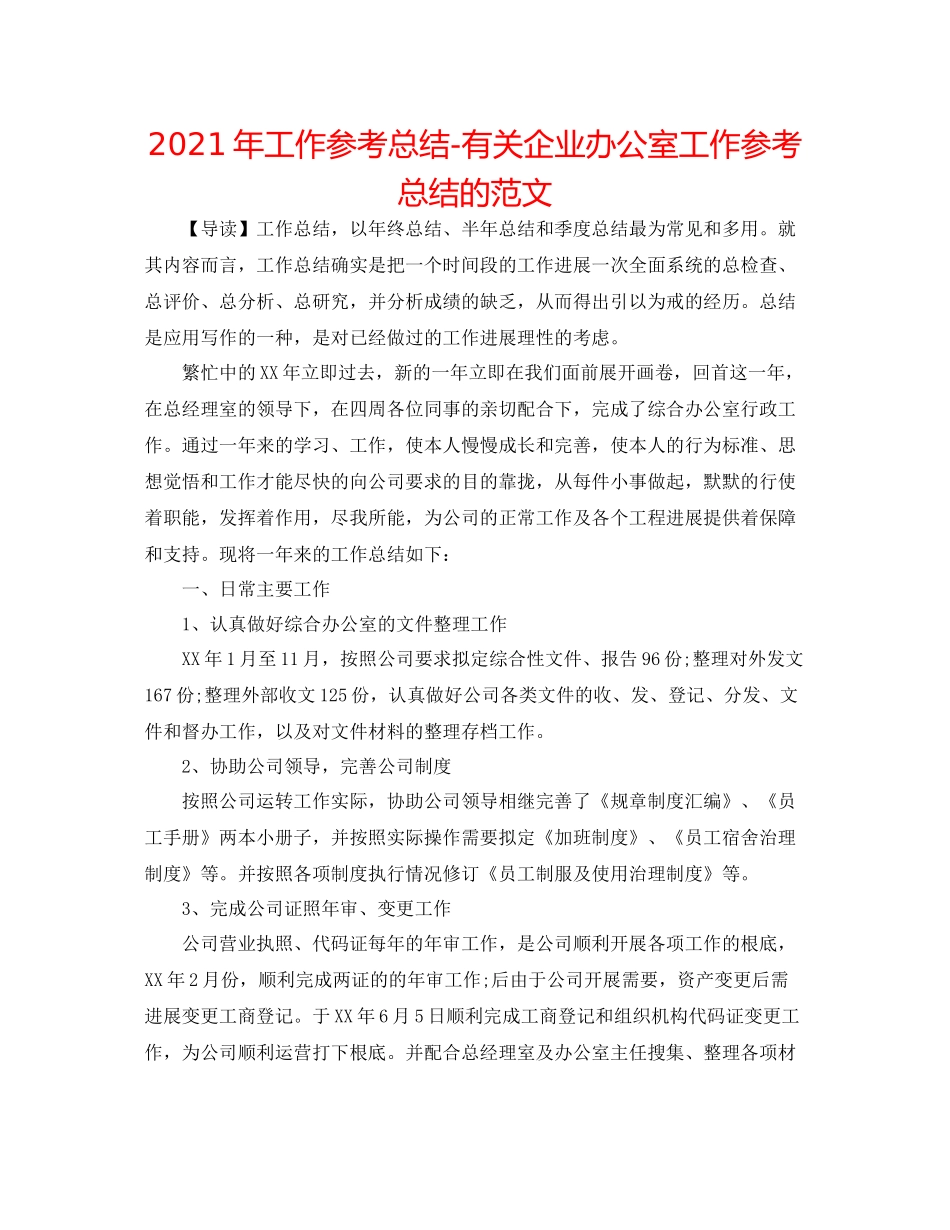 2021年工作参考总结-有关企业办公室工作参考总结的范文

【导读】工作总结，以年终总结、半年总结和季度总结最为常见和多用。就其内容而言，工作总结确实是把一个时间段的工作进展一次全面系统的总检查、总评价、总分析、总研究，并分析成绩的缺乏，从而得出引以为戒的经历。总结是应用写作的一种，是对已经做过的工作进展理性的考虑。

繁忙中的XX年立即过去，新的一年立即在我们面前展开画卷，回首这一年，在总经理室的领导下，在四周各位同事的亲切配合下，完成了综合办公室行政工作。通过一年来的学习、工作，使本人慢慢成长和完善，使本人的行为标准、思想觉悟和工作才能尽快的向公司要求的目的靠拢，从每件小事做起，默默的行使着职能，发挥着作用，尽我所能，为公司的正常工作及各个工程进展提供着保障和支持。现将一年来的工作总结如下：

一、日常主要工作

1、认真做好综合办公室的文件整理工作

XX年1月至11月，按照公司要求拟定综合性文件、报告96份;整理对外发文167份;整理外部收文125份，认真做好公司各类文件的收、发、登记、分发、文件和督办工作，以及对文件材料的整理存档工作。

2、协助公司领导，完善公司制度

按照公司运转工作实际，协助公司领导相继完善了《规章制度汇编》、《员工手册》两本小册子，并按照实际操作需要拟定《加班制度》、《员工宿舍治理制度》等。并按照各项制度执行情况修订《员工制服及使用治理制度》等。

3、完成公司证照年审、变更工作

公司营业执照、代码证每年的年审工作，是公司顺利开展各项工作的根底，XX年2月份，顺利完成两证的的年审工作;后由于公司开展需要，资产变更后需进展变更工商登记。于XX年6月5日顺利完成工商登记和组织机构代码证变更工作，为公司顺利运营打下根底。并配合总经理室及办公室主任搜集、整理各项材